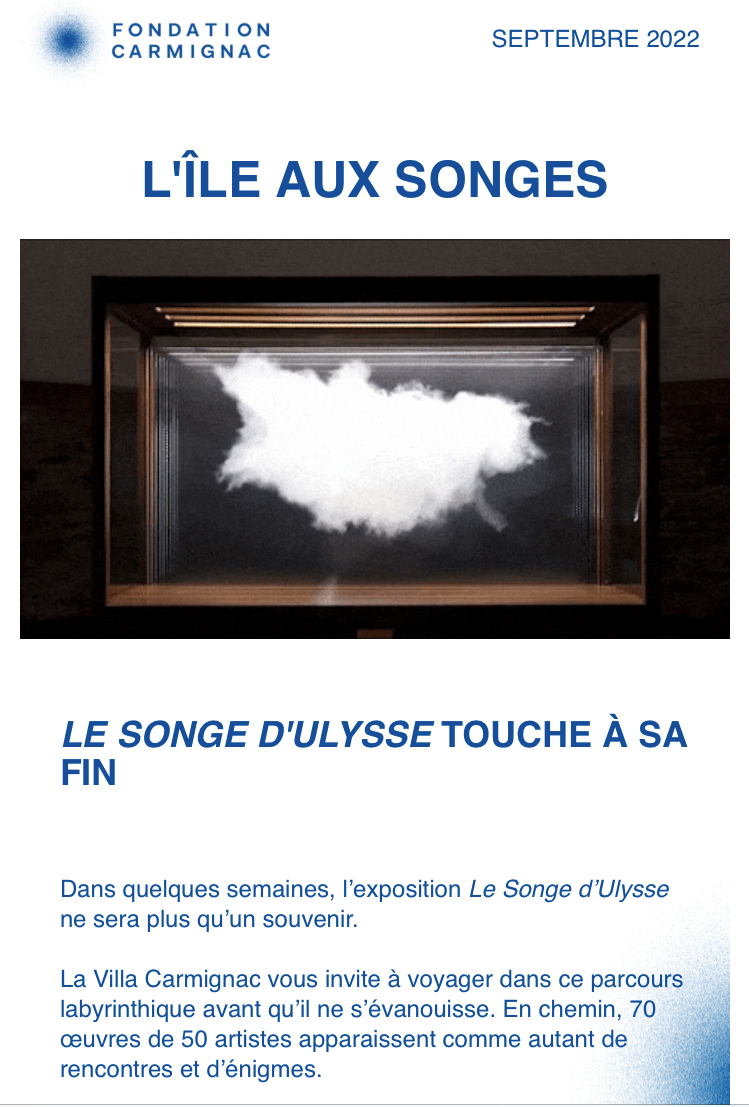 FONDATION
CARMIGNAC

SEPTEMBRE 2022

L'ÎLE AUX SONGES

LE SONGE D'ULYSSE TOUCHE À SA FIN

Dans quelques semaines, l'exposition Le Songe d'Ulysse ne sera plus qu'un souvenir.

La Villa Carmignac vous invite à voyager dans ce parcours labyrinthique avant qu'il ne s'évanouisse. En chemin, 70 œuvres de 50 artistes apparaissent comme autant de rencontres et d'énigmes.